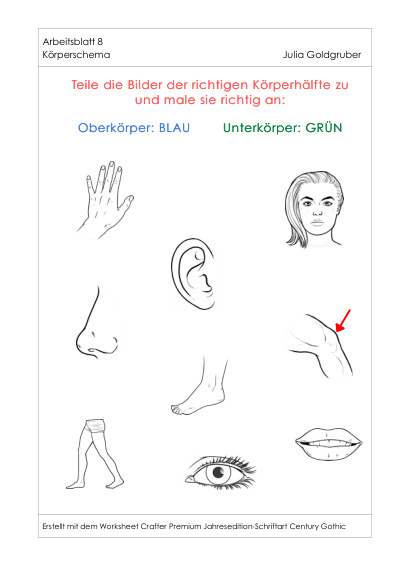 Arbeitsblatt 8
Körperschema

Julia Goldgruber

Teile die Bilder der richtigen Körperhälfte zu und male sie richtig an:

Oberkörper: BLAU

Unterkörper: GRÜN

Erstellt mit dem Worksheet Crafter Premium Jahresedition-Schriftart Century Gothic